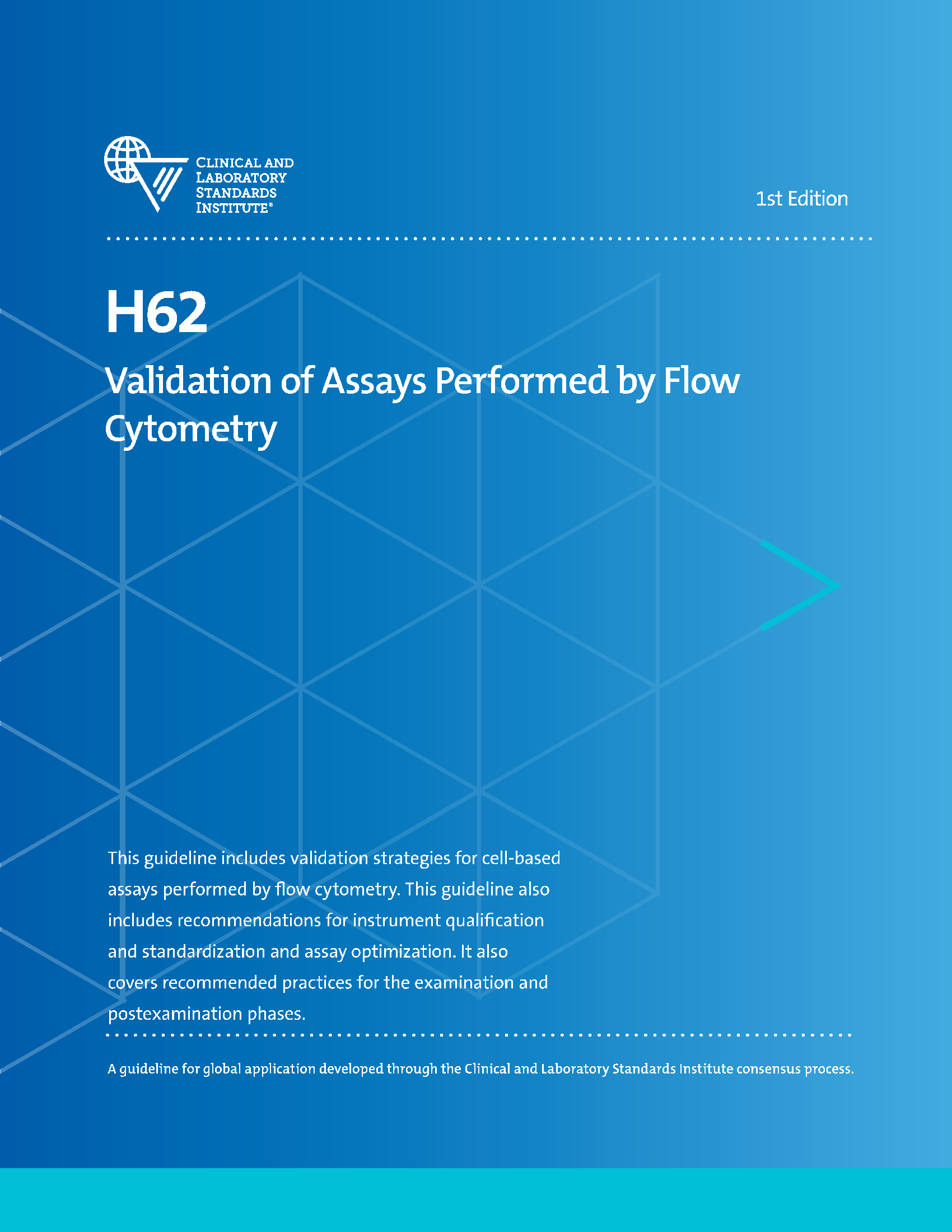 CLINICAL AND LABORATORY STANDARDS INSTITUTE®

1st Edition

H62

Validation of Assays Performed by Flow Cytometry

This guideline includes validation strategies for cell-based assays performed by flow cytometry. This guideline also includes recommendations for instrument qualification and standardization and assay optimization. It also covers recommended practices for the examination and postexamination phases.

A guideline for global application developed through the Clinical and Laboratory Standards Institute consensus process.